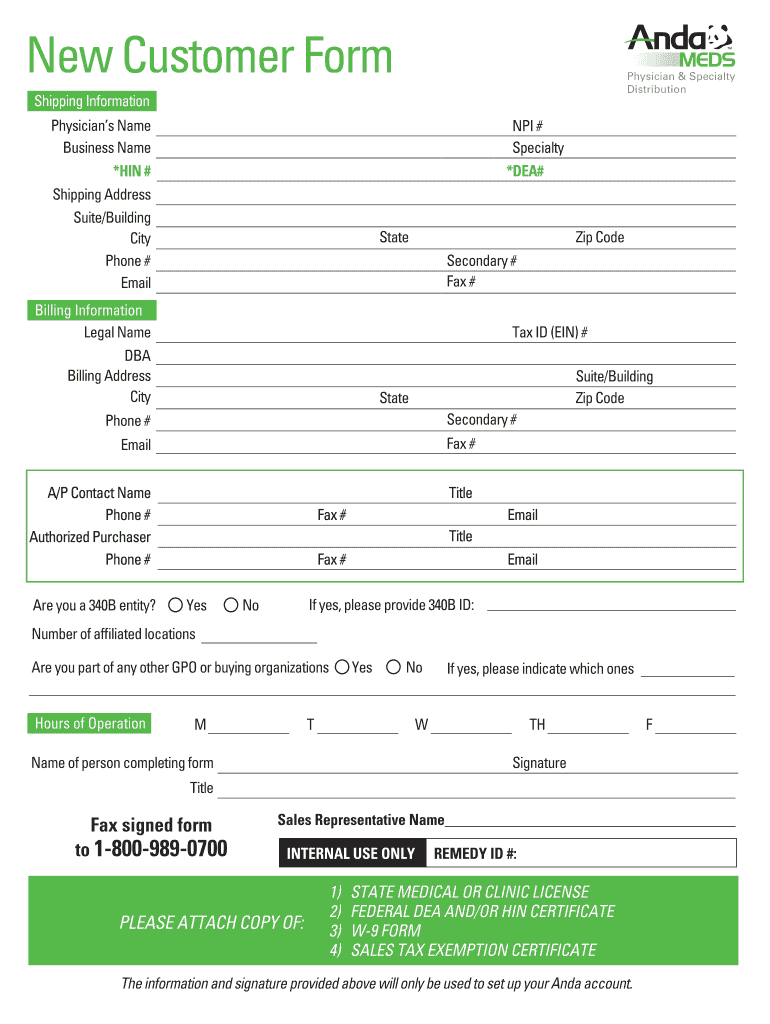 New Customer Form

Anda MEDS
Physician & Specialty Distribution

Shipping Information

Physician's Name
NPI #
Business Name
Specialty
*HIN #
*DEA#
Shipping Address
Suite/Building
City
State
Zip Code
Phone #
Secondary #
Email
Fax #

Billing Information

Legal Name
Tax ID (EIN) #
DBA
Billing Address
Suite/Building
City
State
Zip Code
Phone #
Secondary #
Email
Fax #

A/P Contact Name
Title
Phone #
Fax #
Email
Authorized Purchaser
Title
Phone #
Fax #
Email

Are you a 340B entity? Yes No If yes, please provide 340B ID:

Number of affiliated locations

Are you part of any other GPO or buying organizations Yes No If yes, please indicate which ones

Hours of Operation M T W TH F

Name of person completing form
Signature
Title

Fax signed form to 1-800-989-0700

Sales Representative Name

INTERNAL USE ONLY REMEDY ID #:

PLEASE ATTACH COPY OF:
1) STATE MEDICAL OR CLINIC LICENSE
2) FEDERAL DEA AND/OR HIN CERTIFICATE
3) W-9 FORM
4) SALES TAX EXEMPTION CERTIFICATE

The information and signature provided above will only be used to set up your Anda account.